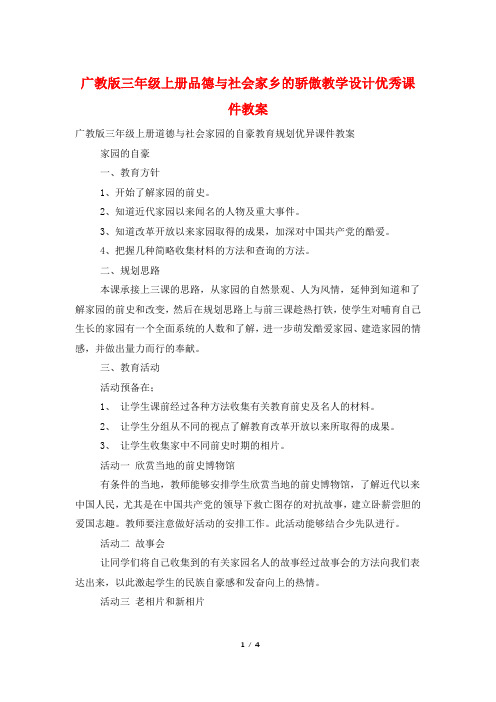 广教版三年级上册品德与社会家乡的骄傲教学设计优秀课件教案

广教版三年级上册道德与社会家园的自豪教育规划优异课件教案

家园的自豪

一、教育方针

1、开始了解家园的前史。

2、知道近代家园以来闻名的人物及重大事件。

3、知道改革开放以来家园取得的成果，加深对中国共产党的酷爱。

4、把握几种简略收集材料的方法和查询的方法。

二、规划思路

本课承接上三课的思路，从家园的自然景观、人为风情，延伸到知道和了解家园的前史和改变，然后在规划思路上与前三课趁热打铁，使学生对哺育自己生长的家园有一个全面系统的人数和了解，进一步萌发酷爱家园、建造家园的情感，并做出量力而行的奉献。

三、教育活动

活动预备在：

1、 让学生课前经过各种方法收集有关教育前史及名人的材料。

2、 让学生分组从不同的视点了解教育改革开放以来所取得的成果。

3、 让学生收集家中不同前史时期的相片。

活动一 欣赏当地的前史博物馆

有条件的当地，教师能够安排学生欣赏当地的前史博物馆，了解近代以来中国人民，尤其是在中国共产党的领导下救亡图存的对抗故事，建立卧薪尝胆的爱国志趣。教师要注意做好活动的安排工作。此活动能够结合少先队进行。

活动二 故事会

让同学们将自己收集到的有关家园名人的故事经过故事会的方法向我们表达出来，以此激起学生的民族自豪感和发奋向上的热情。

活动三 老相片和新相片

1 / 4